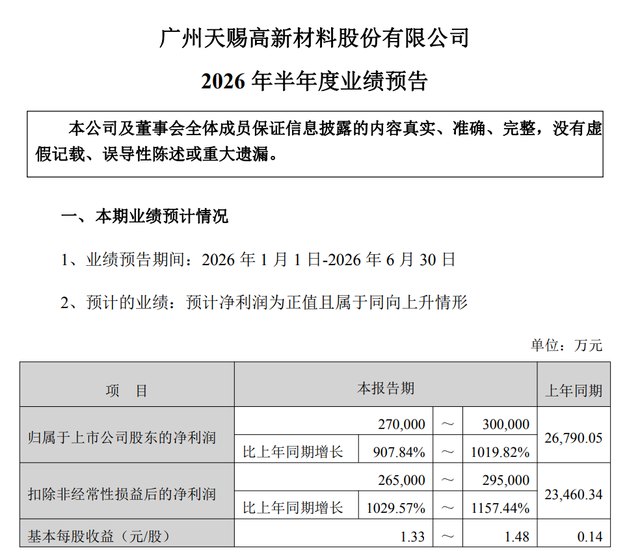 广州天赐高新材料股份有限公司

2026 年半年度业绩预告

本公司及董事会全体成员保证信息披露的内容真实、准确、完整，没有虚假记载、误导性陈述或重大遗漏。

一、本期业绩预计情况

1、业绩预告期间：2026 年 1 月 1 日-2026 年 6 月 30 日

2、预计的业绩：预计净利润为正值且属于同向上升情形

单位：万元

| 项 目 | 本报告期 | | | | 上年同期 |
|---|---|---|---|---|---|
| 归属于上市公司股东的净利润 | | 270,000 | ～ | 300,000 | 26,790.05 |
| | 比上年同期增长 | 907.84% | ～ | 1019.82% | |
| 扣除非经常性损益后的净利润 | | 265,000 | ～ | 295,000 | 23,460.34 |
| | 比上年同期增长 | 1029.57% | ～ | 1157.44% | |
| 基本每股收益（元/股） | | 1.33 | ～ | 1.48 | 0.14 |